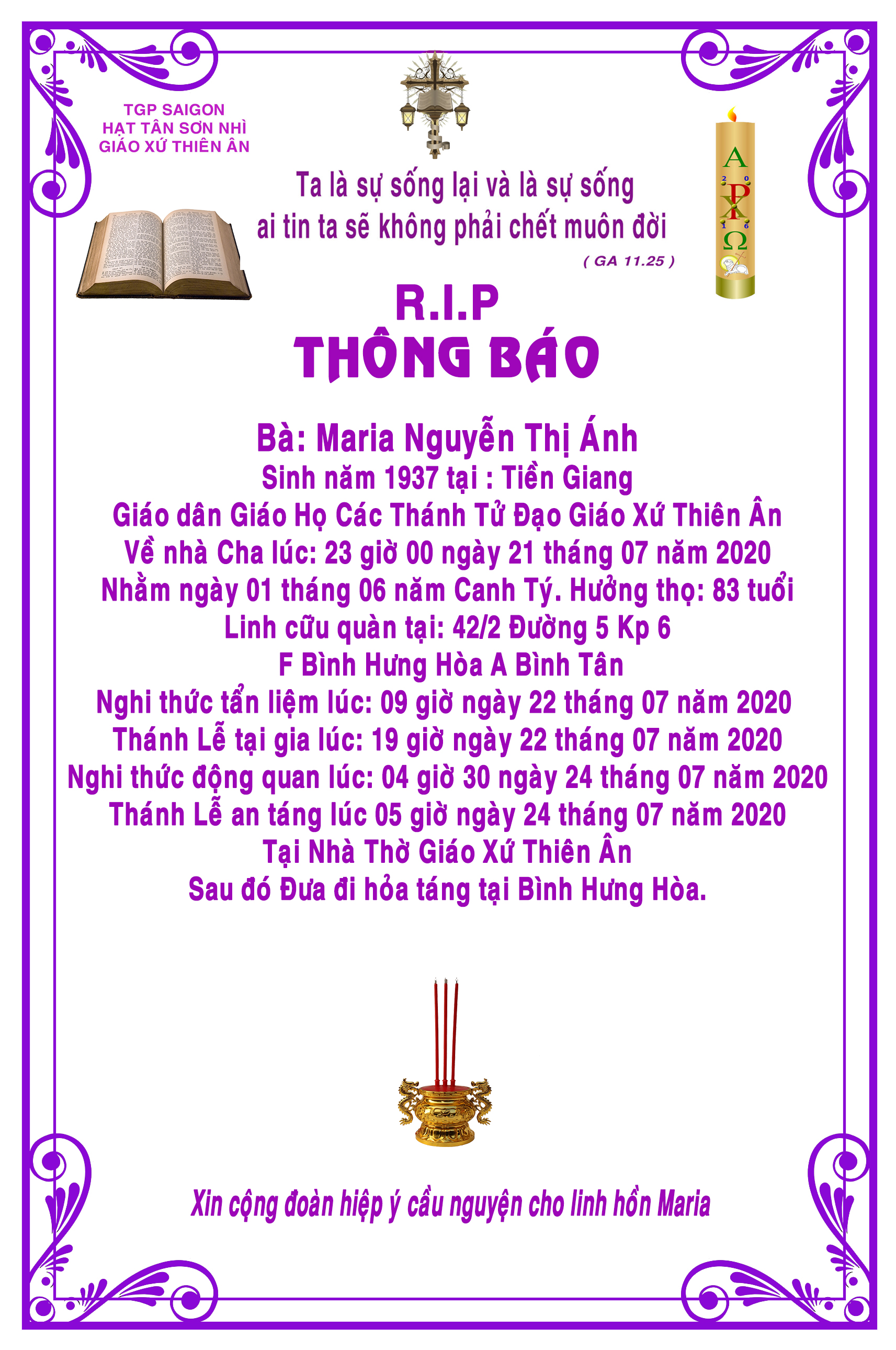 TGP SAIGON
HẠT TÂN SƠN NHÌ
GIÁO XỨ THIÊN ÂN

Ta là sự sống lại và là sự sống
ai tin ta sẽ không phải chết muôn đời
( GA 11.25 )

A
2 0
P
X
1 6
Ω

R.I.P
THÔNG BÁO

Bà: Maria Nguyễn Thị Ánh
Sinh năm 1937 tại : Tiền Giang
Giáo dân Giáo Họ Các Thánh Tử Đạo Giáo Xứ Thiên Ân
Về nhà Cha lúc: 23 giờ 00 ngày 21 tháng 07 năm 2020
Nhằm ngày 01 tháng 06 năm Canh Tý. Hưởng thọ: 83 tuổi
Linh cữu quàn tại: 42/2 Đường 5 Kp 6
F Bình Hưng Hòa A Bình Tân
Nghi thức tẩn liệm lúc: 09 giờ ngày 22 tháng 07 năm 2020
Thánh Lễ tại gia lúc: 19 giờ ngày 22 tháng 07 năm 2020
Nghi thức động quan lúc: 04 giờ 30 ngày 24 tháng 07 năm 2020
Thánh Lễ an táng lúc 05 giờ ngày 24 tháng 07 năm 2020
Tại Nhà Thờ Giáo Xứ Thiên Ân
Sau đó Đưa đi hỏa táng tại Bình Hưng Hòa.

Xin cộng đoàn hiệp ý cầu nguyện cho linh hồn Maria